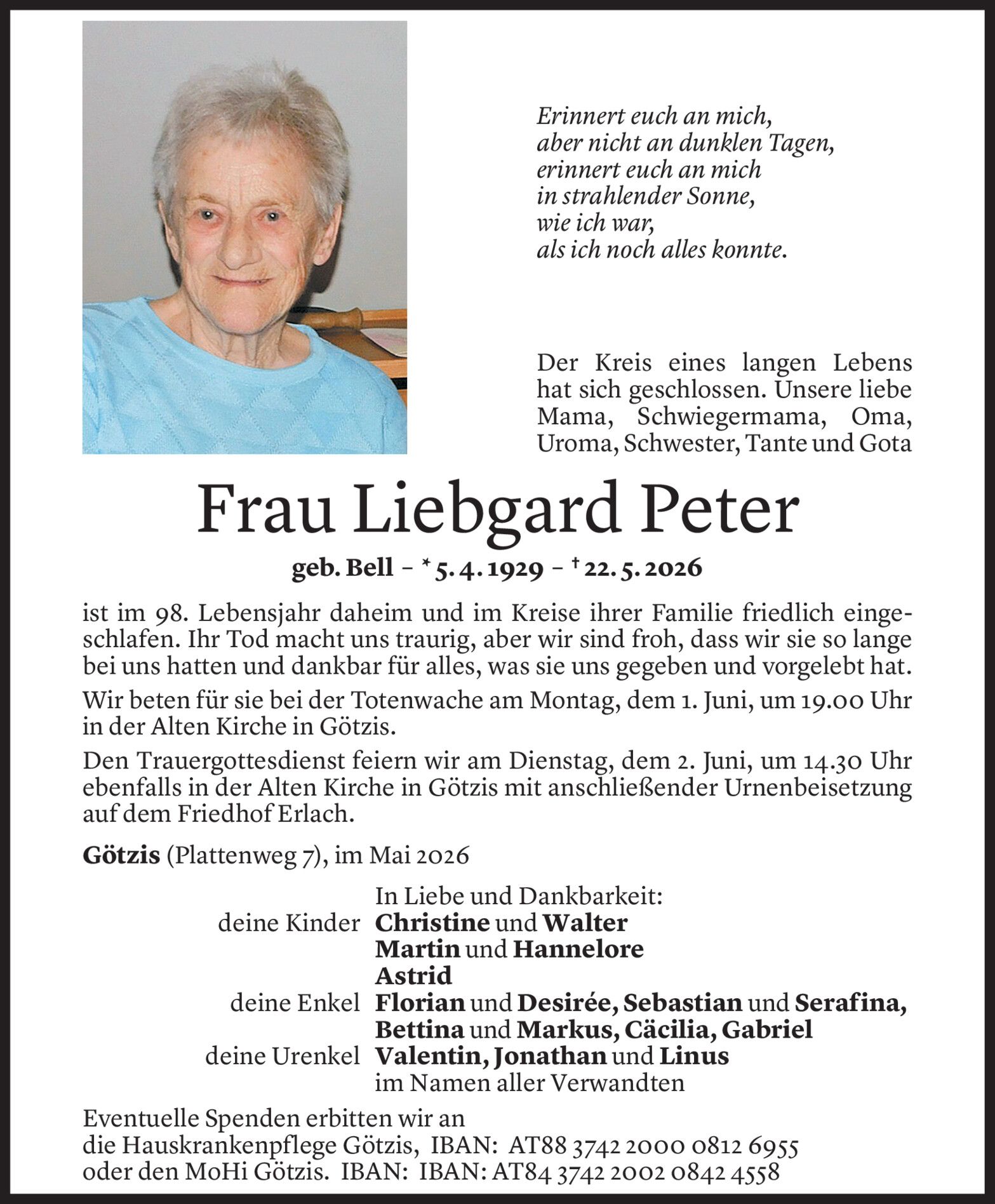 Erinnert euch an mich,
aber nicht an dunklen Tagen,
erinnert euch an mich
in strahlender Sonne,
wie ich war,
als ich noch alles konnte.

Der Kreis eines langen Lebens hat sich geschlossen. Unsere liebe Mama, Schwiegermama, Oma, Uroma, Schwester, Tante und Gota

Frau Liebgard Peter

geb. Bell – * 5. 4. 1929 – † 22. 5. 2026

ist im 98. Lebensjahr daheim und im Kreise ihrer Familie friedlich eingeschlafen. Ihr Tod macht uns traurig, aber wir sind froh, dass wir sie so lange bei uns hatten und dankbar für alles, was sie uns gegeben und vorgelebt hat.

Wir beten für sie bei der Totenwache am Montag, dem 1. Juni, um 19.00 Uhr in der Alten Kirche in Götzis.

Den Trauergottesdienst feiern wir am Dienstag, dem 2. Juni, um 14.30 Uhr ebenfalls in der Alten Kirche in Götzis mit anschließender Urnenbeisetzung auf dem Friedhof Erlach.

Götzis (Plattenweg 7), im Mai 2026

In Liebe und Dankbarkeit:
deine Kinder Christine und Walter
Martin und Hannelore
Astrid
deine Enkel Florian und Desirée, Sebastian und Serafina,
Bettina und Markus, Cäcilia, Gabriel
deine Urenkel Valentin, Jonathan und Linus
im Namen aller Verwandten

Eventuelle Spenden erbitten wir an
die Hauskrankenpflege Götzis, IBAN: AT88 3742 2000 0812 6955
oder den MoHi Götzis. IBAN: IBAN: AT84 3742 2002 0842 4558